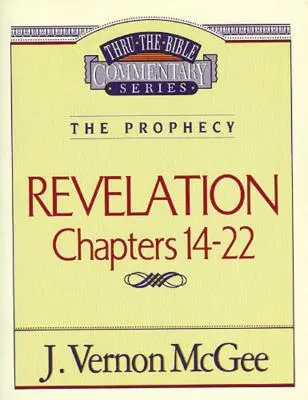 THRU·THE·BIBLE
COMMENTARY
SERIES

THE PROPHECY

REVELATION
Chapters 14-22

J. Vernon McGee